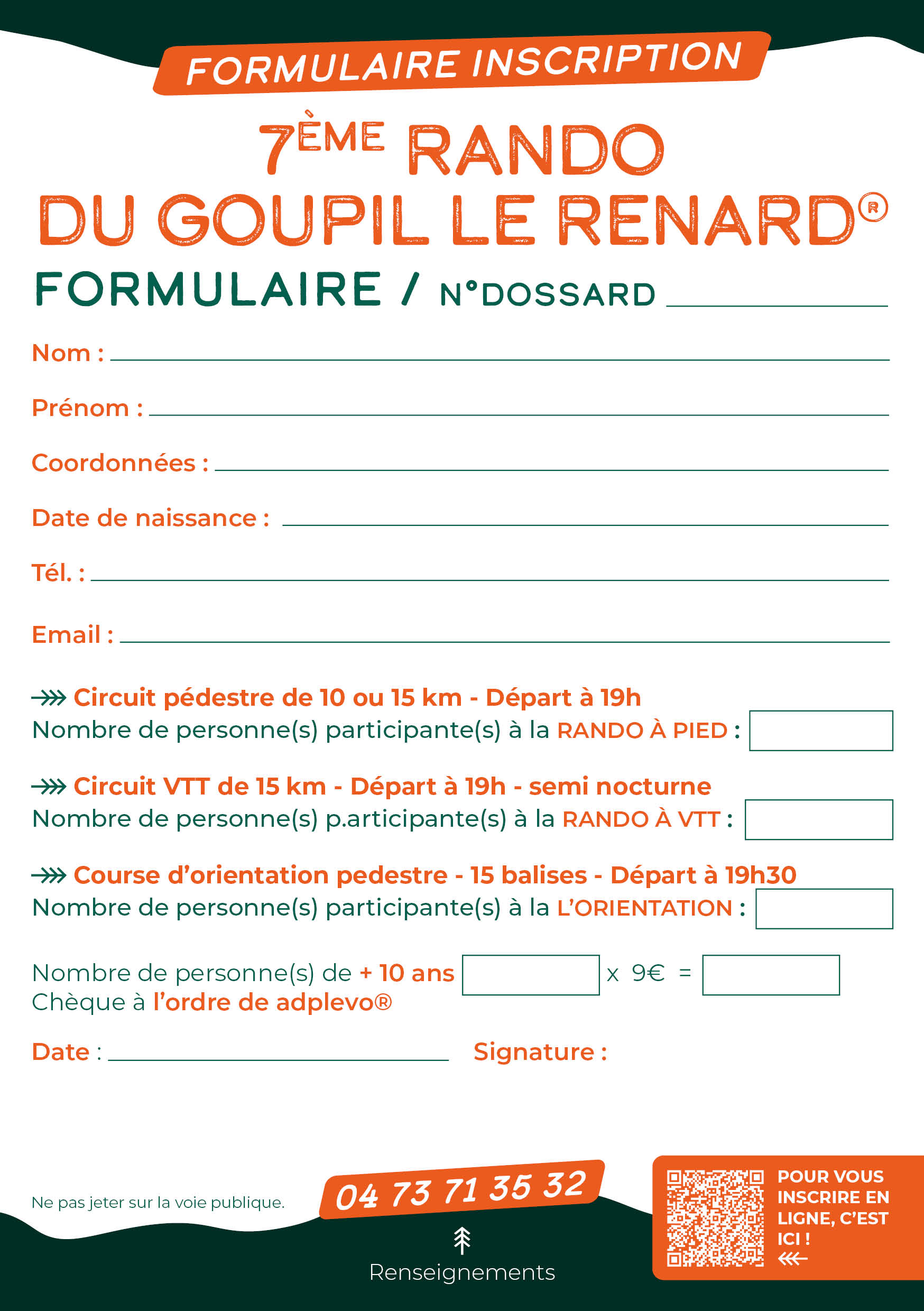 FORMULAIRE INSCRIPTION

7ÈME RANDO DU GOUPIL LE RENARD®

FORMULAIRE / N°DOSSARD

Nom :

Prénom :

Coordonnées :

Date de naissance :

Tél. :

Email :

Circuit pédestre de 10 ou 15 km - Départ à 19h
Nombre de personne(s) participante(s) à la RANDO À PIED :

Circuit VTT de 15 km - Départ à 19h - semi nocturne
Nombre de personne(s) p.articipante(s) à la RANDO À VTT :

Course d'orientation pedestre - 15 balises - Départ à 19h30
Nombre de personne(s) participante(s) à la L'ORIENTATION :

Nombre de personne(s) de + 10 ans x 9€ =
Chèque à l'ordre de adplevo®

Date :

Signature :

Ne pas jeter sur la voie publique.

04 73 71 35 32

Renseignements

POUR VOUS INSCRIRE EN LIGNE, C'EST ICI !